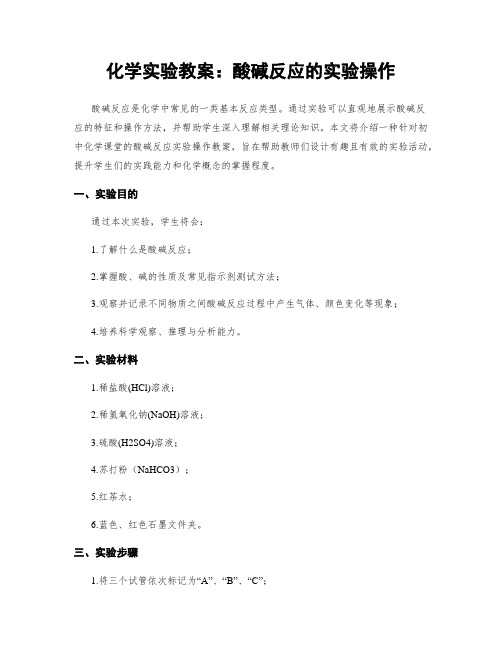 化学实验教案：酸碱反应的实验操作

酸碱反应是化学中常见的一类基本反应类型。通过实验可以直观地展示酸碱反应的特征和操作方法，并帮助学生深入理解相关理论知识。本文将介绍一种针对初中化学课堂的酸碱反应实验操作教案，旨在帮助教师们设计有趣且有效的实验活动，提升学生们的实践能力和化学概念的掌握程度。

一、实验目的

通过本次实验，学生将会：

1.了解什么是酸碱反应；

2.掌握酸、碱的性质及常见指示剂测试方法；

3.观察并记录不同物质之间酸碱反应过程中产生气体、颜色变化等现象；

4.培养科学观察、推理与分析能力。

二、实验材料

1.稀盐酸(HCl)溶液；

2.稀氢氧化钠(NaOH)溶液；

3.硫酸(H2SO4)溶液；

4.苏打粉（NaHCO3）；

5.红茶水；

6.蓝色、红色石墨文件夹。

三、实验步骤

1.将三个试管依次标记为“A”、“B”、“C”;